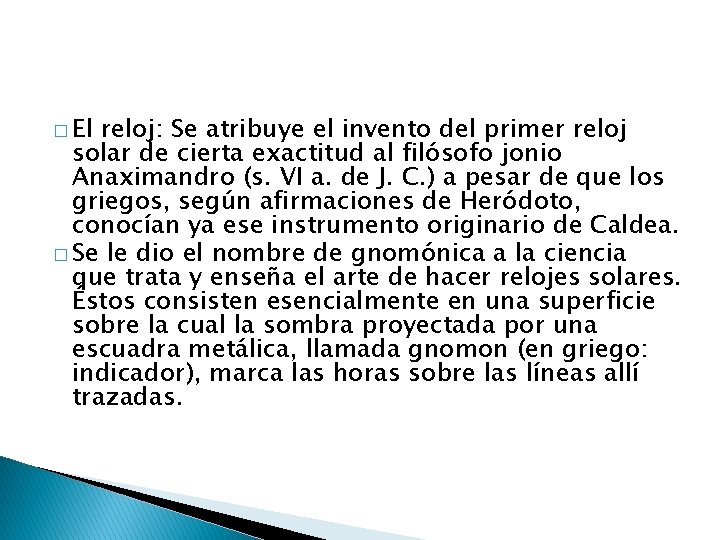 □ El reloj: Se atribuye el invento del primer reloj solar de cierta exactitud al filósofo jonio Anaximandro (s. VI a. de J. C.) a pesar de que los griegos, según afirmaciones de Heródoto, conocían ya ese instrumento originario de Caldea.

□ Se le dio el nombre de gnomónica a la ciencia que trata y enseña el arte de hacer relojes solares. Éstos consisten esencialmente en una superficie sobre la cual la sombra proyectada por una escuadra metálica, llamada gnomon (en griego: indicador), marca las horas sobre las líneas allí trazadas.